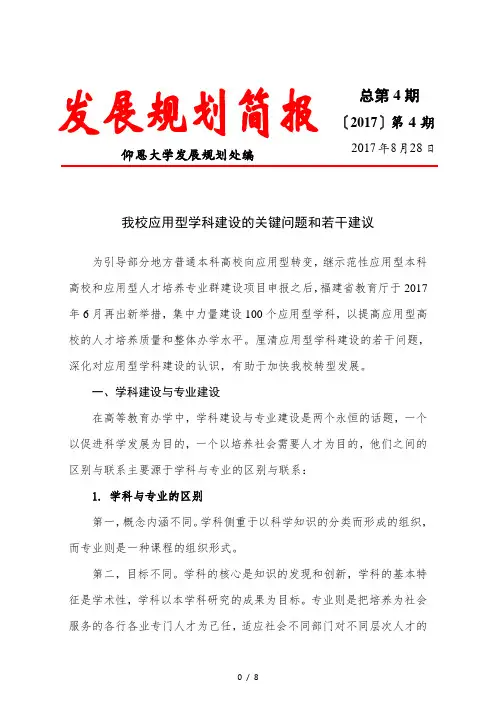 发展规划简报

总第 4 期
〔2017〕第 4 期

仰恩大学发展规划处编

2017 年 8 月 28 日

我校应用型学科建设的关键问题和若干建议

为引导部分地方普通本科高校向应用型转变，继示范性应用型本科高校和应用型人才培养专业群建设项目申报之后，福建省教育厅于 2017 年 6 月再出新举措，集中力量建设 100 个应用型学科，以提高应用型高校的人才培养质量和整体办学水平。厘清应用型学科建设的若干问题，深化对应用型学科建设的认识，有助于加快我校转型发展。

一、学科建设与专业建设

在高等教育办学中，学科建设与专业建设是两个永恒的话题，一个以促进科学发展为目的，一个以培养社会需要人才为目的，他们之间的区别与联系主要源于学科与专业的区别与联系：

1. 学科与专业的区别

第一，概念内涵不同。学科侧重于以科学知识的分类而形成的组织，而专业则是一种课程的组织形式。

第二，目标不同。学科的核心是知识的发现和创新，学科的基本特征是学术性，学科以本学科研究的成果为目标。专业则是把培养为社会服务的各行各业专门人才为己任，适应社会不同部门对不同层次人才的

0 / 8